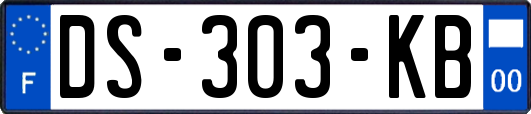 F
DS-303-KB
00